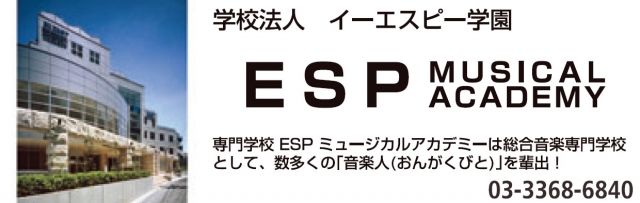 学校法人　イーエスピー学園

ESP MUSICAL ACADEMY

専門学校 ESP ミュージカルアカデミーは総合音楽専門学校として、数多くの「音楽人(おんがくびと)」を輩出！

03-3368-6840